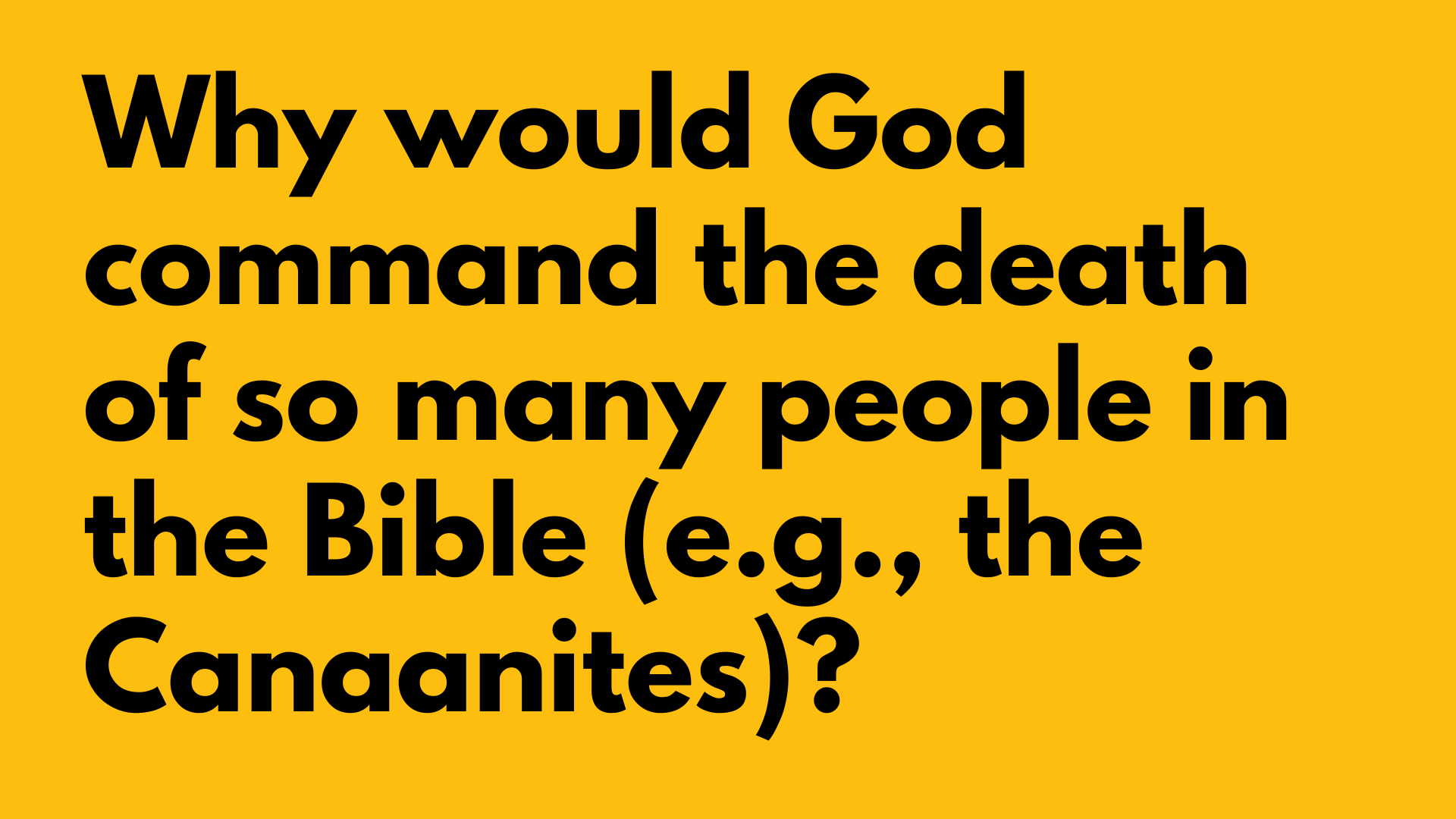 Why would God command the death of so many people in the Bible (e.g., the Canaanites)?